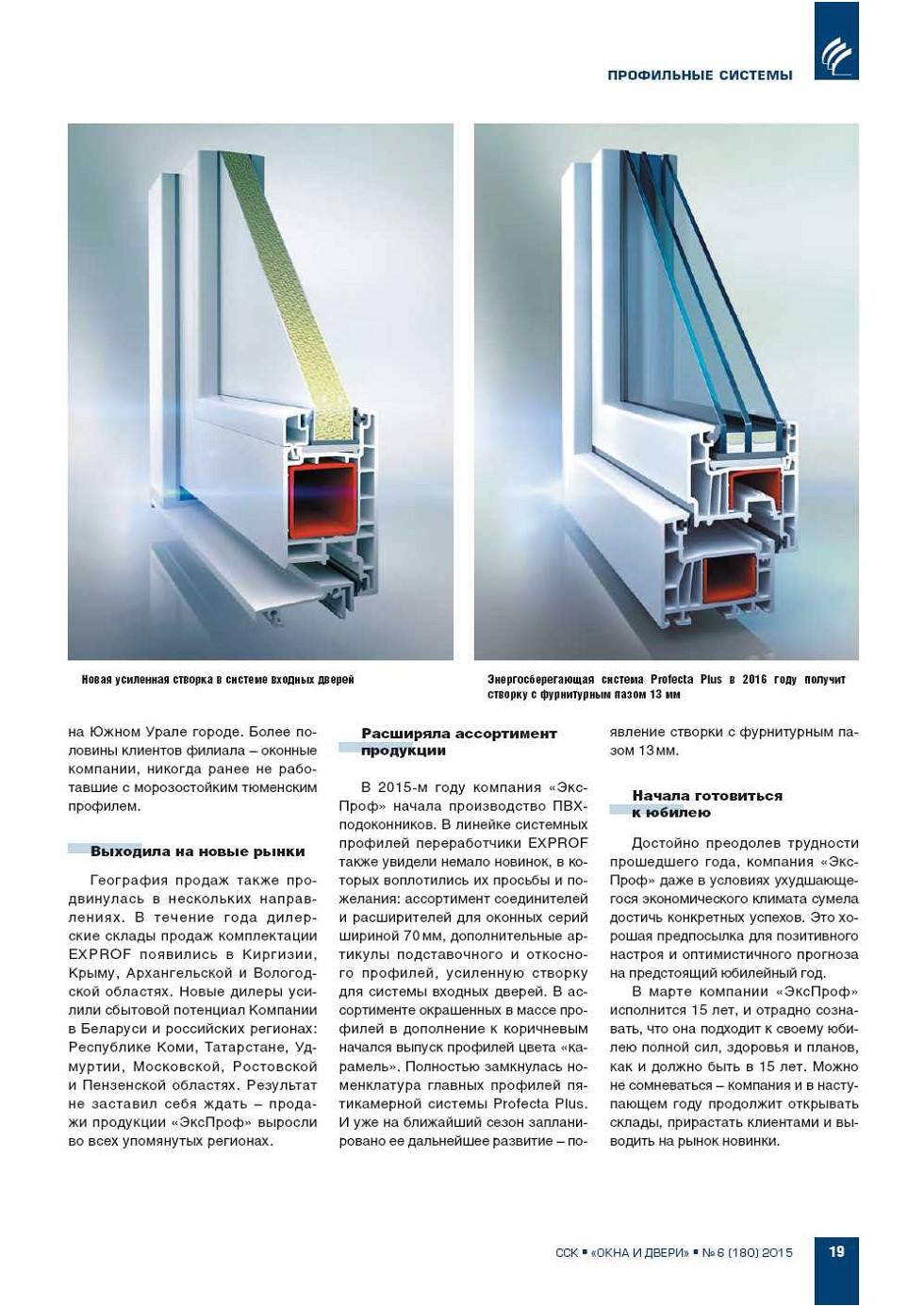 ПРОФИЛЬНЫЕ СИСТЕМЫ

Новая усиленная створка в системе входных дверей

Энергосберегающая система Profecta Plus в 2016 году получит створку с фурнитурным пазом 13 мм

на Южном Урале городе. Более половины клиентов филиала – оконные компании, никогда ранее не работавшие с морозостойким тюменским профилем.

Выходила на новые рынки

География продаж также продвинулась в нескольких направлениях. В течение года дилерские склады продаж комплектации EXPROF появились в Киргизии, Крыму, Архангельской и Вологодской областях. Новые дилеры усилили сбытовой потенциал Компании в Беларуси и российских регионах: Республике Коми, Татарстане, Удмуртии, Московской, Ростовской и Пензенской областях. Результат не заставил себя ждать – продажи продукции «ЭксПроф» выросли во всех упомянутых регионах.

Расширяла ассортимент продукции

В 2015-м году компания «ЭксПроф» начала производство ПВХ-подоконников. В линейке системных профилей переработчики EXPROF также увидели немало новинок, в которых воплотились их просьбы и пожелания: ассортимент соединителей и расширителей для оконных серий шириной 70 мм, дополнительные артикулы подставочного и откосного профилей, усиленную створку для системы входных дверей. В ассортименте окрашенных в массе профилей в дополнение к коричневым начался выпуск профилей цвета «карамель». Полностью замкнулась номенклатура главных профилей пятикамерной системы Profecta Plus. И уже на ближайший сезон запланировано ее дальнейшее развитие – появление створки с фурнитурным пазом 13 мм.

Начала готовиться к юбилею

Достойно преодолев трудности прошедшего года, компания «ЭксПроф» даже в условиях ухудшающегося экономического климата сумела достичь конкретных успехов. Это хорошая предпосылка для позитивного настроя и оптимистичного прогноза на предстоящий юбилейный год.

В марте компании «ЭксПроф» исполнится 15 лет, и отрадно сознавать, что она подходит к своему юбилею полной сил, здоровья и планов, как и должно быть в 15 лет. Можно не сомневаться – компания и в наступающем году продолжит открывать склады, прирастать клиентами и выводить на рынок новинки.

ССК ▪ «ОКНА И ДВЕРИ» ▪ № 6 (180) 2015 19